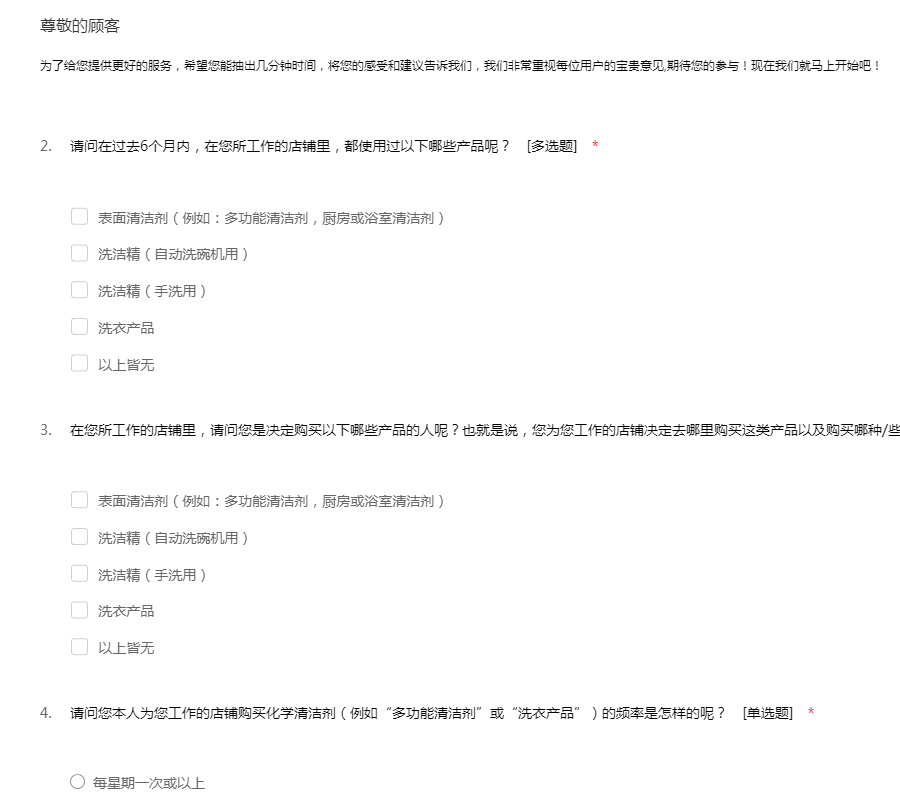 尊敬的顾客

为了给您提供更好的服务，希望您能抽出几分钟时间，将您的感受和建议告诉我们，我们非常重视每位用户的宝贵意见,期待您的参与！现在我们就马上开始吧！

2. 请问在过去6个月内，在您所工作的店铺里，都使用过以下哪些产品呢？ [多选题] *

表面清洁剂（例如：多功能清洁剂，厨房或浴室清洁剂）

洗洁精（自动洗碗机用）

洗洁精（手洗用）

洗衣产品

以上皆无

3. 在您所工作的店铺里，请问您是决定购买以下哪些产品的人呢？也就是说，您为您工作的店铺决定去哪里购买这类产品以及购买哪种/些

表面清洁剂（例如：多功能清洁剂，厨房或浴室清洁剂）

洗洁精（自动洗碗机用）

洗洁精（手洗用）

洗衣产品

以上皆无

4. 请问您本人为您工作的店铺购买化学清洁剂（例如“多功能清洁剂”或“洗衣产品”）的频率是怎样的呢？ [单选题] *

每星期一次或以上